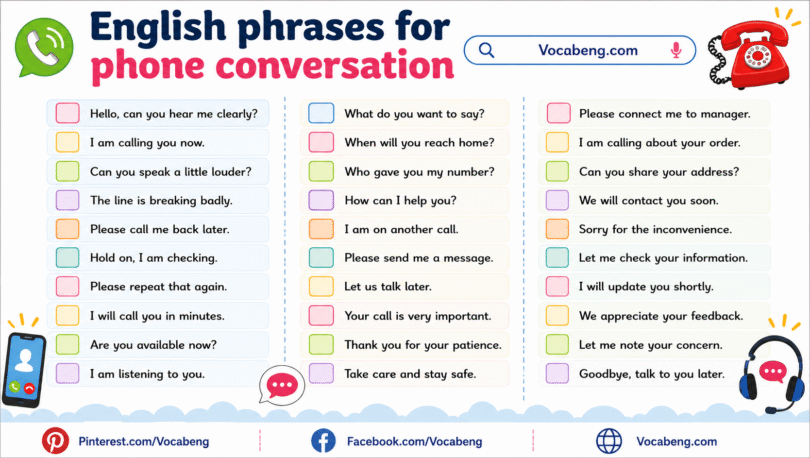 English phrases for phone conversation

Vocabeng.com

Hello, can you hear me clearly?
I am calling you now.
Can you speak a little louder?
The line is breaking badly.
Please call me back later.
Hold on, I am checking.
Please repeat that again.
I will call you in minutes.
Are you available now?
I am listening to you.

What do you want to say?
When will you reach home?
Who gave you my number?
How can I help you?
I am on another call.
Please send me a message.
Let us talk later.
Your call is very important.
Thank you for your patience.
Take care and stay safe.

Please connect me to manager.
I am calling about your order.
Can you share your address?
We will contact you soon.
Sorry for the inconvenience.
Let me check your information.
I will update you shortly.
We appreciate your feedback.
Let me note your concern.
Goodbye, talk to you later.

Pinterest.com/Vocabeng
Facebook.com/Vocabeng
Vocabeng.com